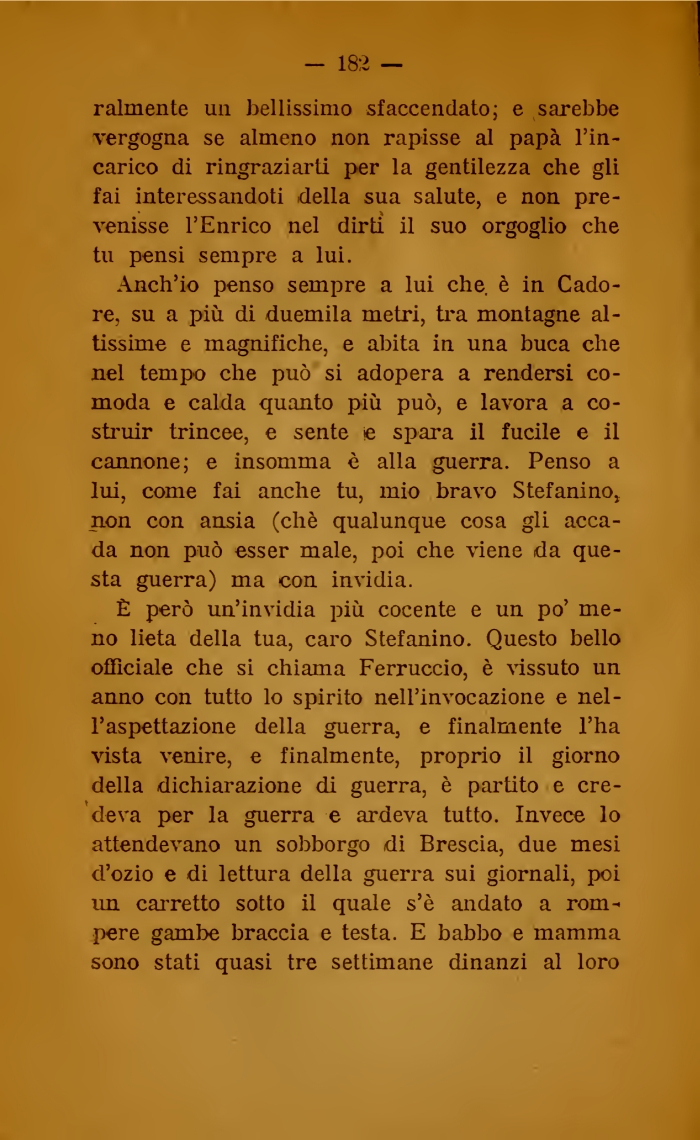 — 182 —

ralmente un bellissimo sfaccendato; e sarebbe vergogna se almeno non rapisse al papà l'incarico di ringraziarti per la gentilezza che gli fai interessandoti della sua salute, e non prevenisse l'Enrico nel dirti il suo orgoglio che tu pensi sempre a lui.

Anch'io penso sempre a lui che è in Cadore, su a più di duemila metri, tra montagne altissime e magnifiche, e abita in una buca che nel tempo che può si adopera a rendersi comoda e calda quanto più può, e lavora a costruir trincee, e sente e spara il fucile e il cannone; e insomma è alla guerra. Penso a lui, come fai anche tu, mio bravo Stefanino, non con ansia (chè qualunque cosa gli accada non può esser male, poi che viene da questa guerra) ma con invidia.

È però un'invidia più cocente e un po' meno lieta della tua, caro Stefanino. Questo bello officiale che si chiama Ferruccio, è vissuto un anno con tutto lo spirito nell'invocazione e nell'aspettazione della guerra, e finalmente l'ha vista venire, e finalmente, proprio il giorno della dichiarazione di guerra, è partito e credeva per la guerra e ardeva tutto. Invece lo attendevano un sobborgo di Brescia, due mesi d'ozio e di lettura della guerra sui giornali, poi un carretto sotto il quale s'è andato a rompere gambe braccia e testa. E babbo e mamma sono stati quasi tre settimane dinanzi al loro